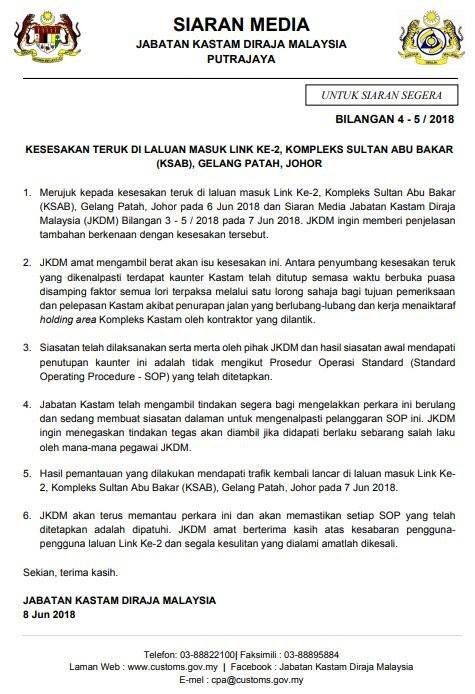 SIARAN MEDIA
JABATAN KASTAM DIRAJA MALAYSIA
PUTRAJAYA

UNTUK SIARAN SEGERA

BILANGAN 4 - 5 / 2018

KESESAKAN TERUK DI LALUAN MASUK LINK KE-2, KOMPLEKS SULTAN ABU BAKAR (KSAB), GELANG PATAH, JOHOR

1. Merujuk kepada kesesakan teruk di laluan masuk Link Ke-2, Kompleks Sultan Abu Bakar (KSAB), Gelang Patah, Johor pada 6 Jun 2018 dan Siaran Media Jabatan Kastam Diraja Malaysia (JKDM) Bilangan 3 - 5 / 2018 pada 7 Jun 2018. JKDM ingin memberi penjelasan tambahan berkenaan dengan kesesakan tersebut.

2. JKDM amat mengambil berat akan isu kesesakan ini. Antara penyumbang kesesakan teruk yang dikenalpasti terdapat kaunter Kastam telah ditutup semasa waktu berbuka puasa disamping faktor semua lori terpaksa melalui satu lorong sahaja bagi tujuan pemeriksaan dan pelepasan Kastam akibat penurapan jalan yang berlubang-lubang dan kerja menaiktaraf holding area Kompleks Kastam oleh kontraktor yang dilantik.

3. Siasatan telah dilaksanakan serta merta oleh pihak JKDM dan hasil siasatan awal mendapati penutupan kaunter ini adalah tidak mengikut Prosedur Operasi Standard (Standard Operating Procedure - SOP) yang telah ditetapkan.

4. Jabatan Kastam telah mengambil tindakan segera bagi mengelakkan perkara ini berulang dan sedang membuat siasatan dalaman untuk mengenalpasti pelanggaran SOP ini. JKDM ingin menegaskan tindakan tegas akan diambil jika didapati berlaku sebarang salah laku oleh mana-mana pegawai JKDM.

5. Hasil pemantauan yang dilakukan mendapati trafik kembali lancar di laluan masuk Link Ke-2, Kompleks Sultan Abu Bakar (KSAB), Gelang Patah, Johor pada 7 Jun 2018.

6. JKDM akan terus memantau perkara ini dan akan memastikan setiap SOP yang telah ditetapkan adalah dipatuhi. JKDM amat berterima kasih atas kesabaran pengguna-pengguna laluan Link Ke-2 dan segala kesulitan yang dialami amatlah dikesali.

Sekian, terima kasih.

JABATAN KASTAM DIRAJA MALAYSIA
8 Jun 2018

Telefon: 03-88822100| Faksimili : 03-88895884
Laman Web : www.customs.gov.my | Facebook : Jabatan Kastam Diraja Malaysia
E-mel : cpa@customs.gov.my